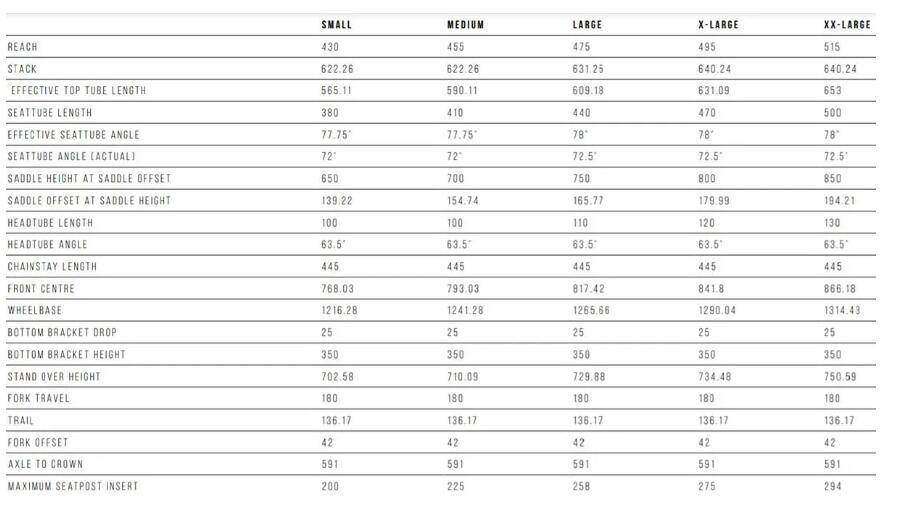 | | SMALL | MEDIUM | LARGE | X-LARGE | XX-LARGE |
|---|---|---|---|---|---|
| REACH | 430 | 455 | 475 | 495 | 515 |
| STACK | 622.26 | 622.26 | 631.25 | 640.24 | 640.24 |
| EFFECTIVE TOP TUBE LENGTH | 565.11 | 590.11 | 609.18 | 631.09 | 653 |
| SEATTUBE LENGTH | 380 | 410 | 440 | 470 | 500 |
| EFFECTIVE SEATTUBE ANGLE | 77.75° | 77.75° | 78° | 78° | 78° |
| SEATTUBE ANGLE (ACTUAL) | 72° | 72° | 72.5° | 72.5° | 72.5° |
| SADDLE HEIGHT AT SADDLE OFFSET | 650 | 700 | 750 | 800 | 850 |
| SADDLE OFFSET AT SADDLE HEIGHT | 139.22 | 154.74 | 165.77 | 179.99 | 194.21 |
| HEADTUBE LENGTH | 100 | 100 | 110 | 120 | 130 |
| HEADTUBE ANGLE | 63.5° | 63.5° | 63.5° | 63.5° | 63.5° |
| CHAINSTAY LENGTH | 445 | 445 | 445 | 445 | 445 |
| FRONT CENTRE | 768.03 | 793.03 | 817.42 | 841.8 | 866.18 |
| WHEELBASE | 1216.28 | 1241.28 | 1265.66 | 1290.04 | 1314.43 |
| BOTTOM BRACKET DROP | 25 | 25 | 25 | 25 | 25 |
| BOTTOM BRACKET HEIGHT | 350 | 350 | 350 | 350 | 350 |
| STAND OVER HEIGHT | 702.58 | 710.09 | 729.88 | 734.48 | 750.59 |
| FORK TRAVEL | 180 | 180 | 180 | 180 | 180 |
| TRAIL | 136.17 | 136.17 | 136.17 | 136.17 | 136.17 |
| FORK OFFSET | 42 | 42 | 42 | 42 | 42 |
| AXLE TO CROWN | 591 | 591 | 591 | 591 | 591 |
| MAXIMUM SEATPOST INSERT | 200 | 225 | 258 | 275 | 294 |